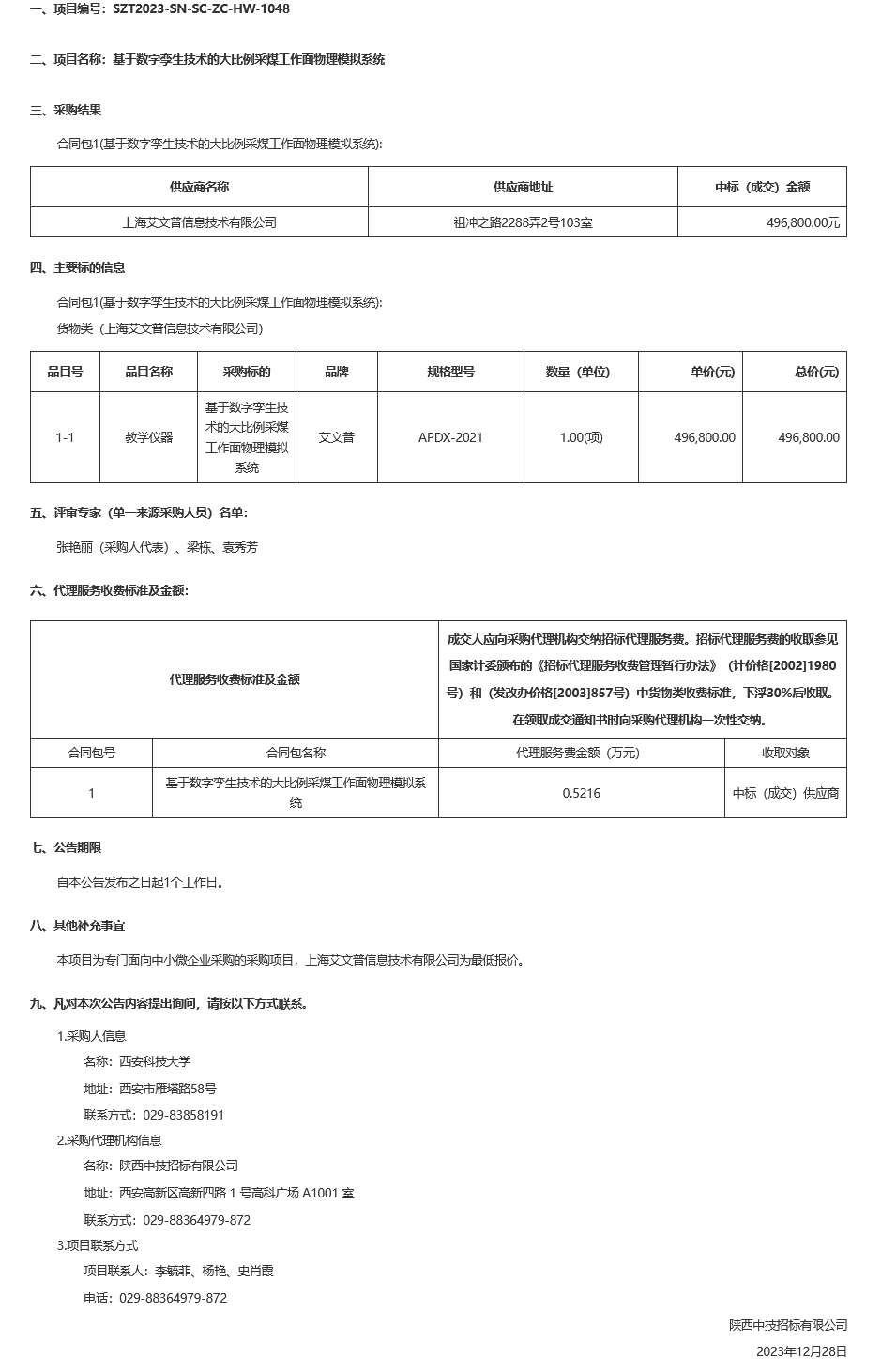 一、项目编号：SZT2023-SN-SC-ZC-HW-1048

二、项目名称：基于数字孪生技术的大比例采煤工作面物理模拟系统

三、采购结果

合同包1(基于数字孪生技术的大比例采煤工作面物理模拟系统):

| 供应商名称 | 供应商地址 | 中标（成交）金额 |
|---|---|---|
| 上海艾文普信息技术有限公司 | 祖冲之路2288弄2号103室 | 496,800.00元 |

四、主要标的信息

合同包1(基于数字孪生技术的大比例采煤工作面物理模拟系统):

货物类（上海艾文普信息技术有限公司）

| 品目号 | 品目名称 | 采购标的 | 品牌 | 规格型号 | 数量（单位） | 单价(元) | 总价(元) |
|---|---|---|---|---|---|---|---|
| 1-1 | 教学仪器 | 基于数字孪生技术的大比例采煤工作面物理模拟系统 | 艾文普 | APDX-2021 | 1.00(项) | 496,800.00 | 496,800.00 |

五、评审专家（单一来源采购人员）名单：

张艳丽（采购人代表）、梁栋、袁秀芳

六、代理服务收费标准及金额：

| 代理服务收费标准及金额 | | 成交人应向采购代理机构交纳招标代理服务费。招标代理服务费的收取参见国家计委颁布的《招标代理服务收费管理暂行办法》（计价格[2002]1980号）和（发改办价格[2003]857号）中货物类收费标准，下浮30%后收取。在领取成交通知书时向采购代理机构一次性交纳。 | |
|---|---|---|---|
| 合同包号 | 合同包名称 | 代理服务费金额（万元） | 收取对象 |
| 1 | 基于数字孪生技术的大比例采煤工作面物理模拟系统 | 0.5216 | 中标（成交）供应商 |

七、公告期限

自本公告发布之日起1个工作日。

八、其他补充事宜

本项目为专门面向中小微企业采购的采购项目，上海艾文普信息技术有限公司为最低报价。

九、凡对本次公告内容提出询问，请按以下方式联系。

1.采购人信息

名称：西安科技大学

地址：西安市雁塔路58号

联系方式：029-83858191

2.采购代理机构信息

名称：陕西中技招标有限公司

地址：西安高新区高新四路 1 号高科广场 A1001 室

联系方式：029-88364979-872

3.项目联系方式

项目联系人：李毓菲、杨艳、史肖霞

电话：029-88364979-872

陕西中技招标有限公司

2023年12月28日